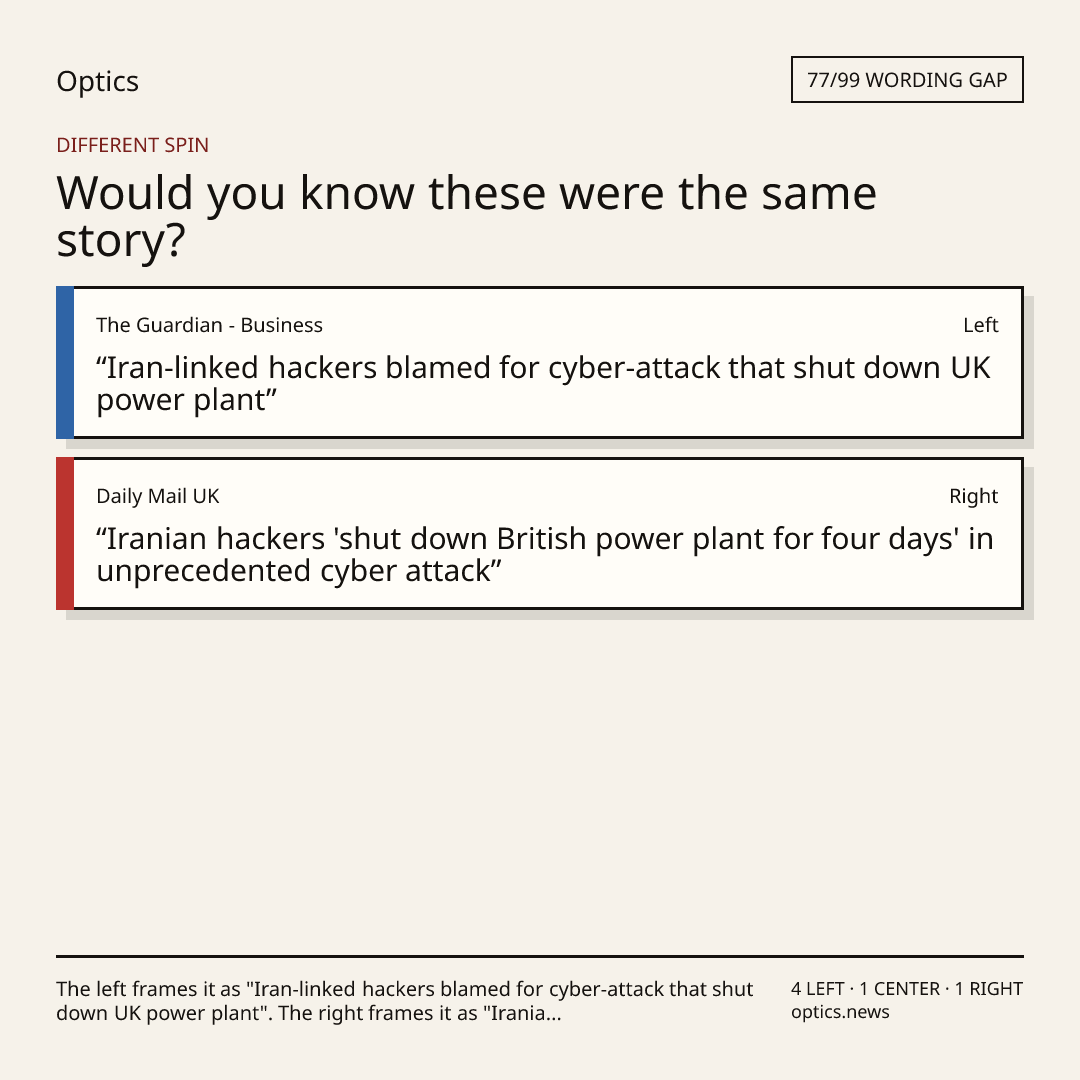 Optics

77/99 WORDING GAP

DIFFERENT SPIN

Would you know these were the same story?

The Guardian - Business

Left

"Iran-linked hackers blamed for cyber-attack that shut down UK power plant"

Daily Mail UK

Right

"Iranian hackers 'shut down British power plant for four days' in unprecedented cyber attack"

The left frames it as "Iran-linked hackers blamed for cyber-attack that shut down UK power plant". The right frames it as "Irania...

4 LEFT · 1 CENTER · 1 RIGHT
optics.news